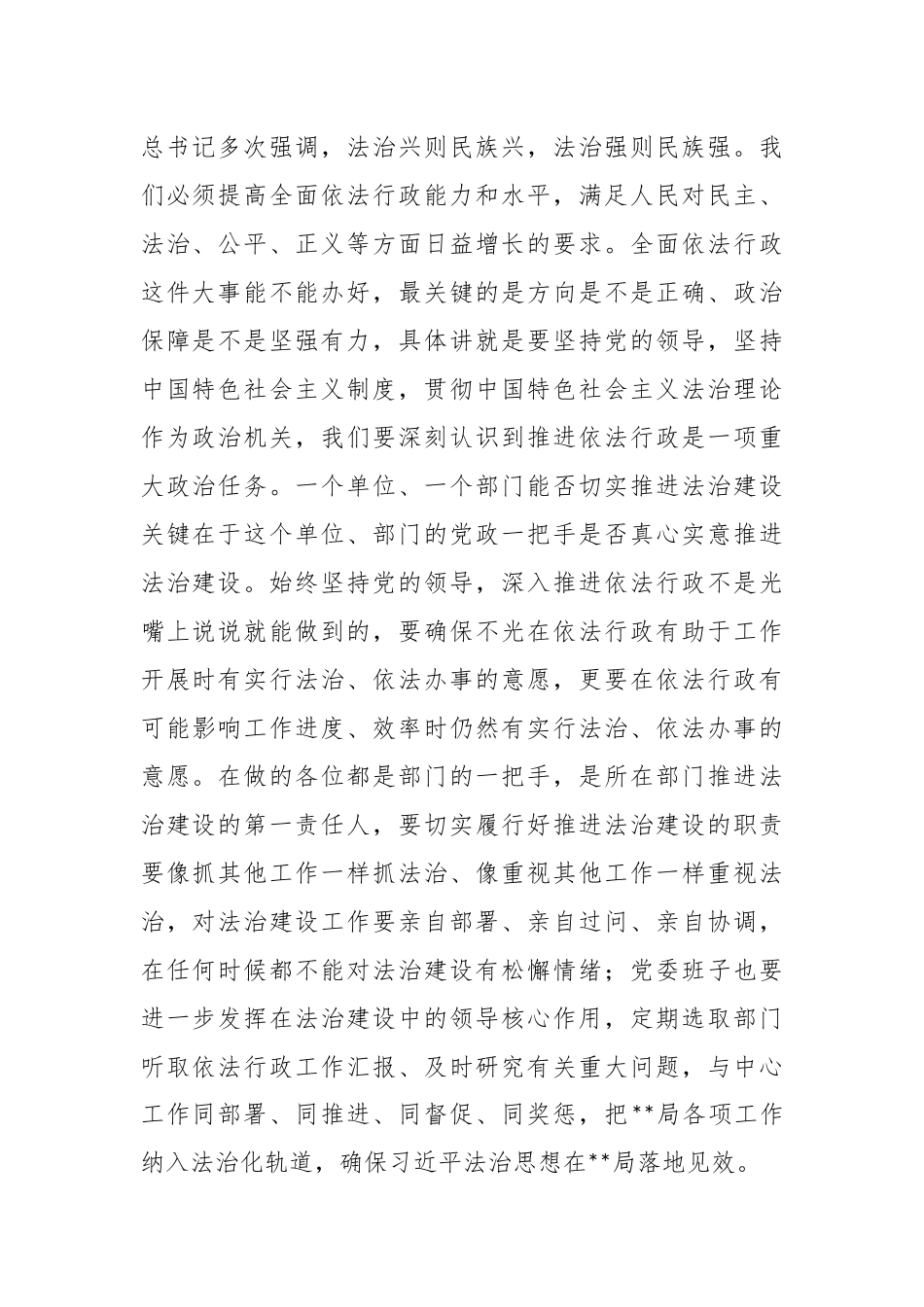 总书记多次强调，法治兴则民族兴，法治强则民族强。我们必须提高全面依法行政能力和水平，满足人民对民主、法治、公平、正义等方面日益增长的要求。全面依法行政这件大事能不能办好，最关键的是方向是不是正确、政治保障是不是坚强有力，具体讲就是要坚持党的领导，坚持中国特色社会主义制度，贯彻中国特色社会主义法治理论作为政治机关，我们要深刻认识到推进依法行政是一项重大政治任务。一个单位、一个部门能否切实推进法治建设关键在于这个单位、部门的党政一把手是否真心实意推进法治建设。始终坚持党的领导，深入推进依法行政不是光嘴上说说就能做到的，要确保不光在依法行政有助于工作开展时有实行法治、依法办事的意愿，更要在依法行政有可能影响工作进度、效率时仍然有实行法治、依法办事的意愿。在做的各位都是部门的一把手，是所在部门推进法治建设的第一责任人，要切实履行好推进法治建设的职责要像抓其他工作一样抓法治、像重视其他工作一样重视法治，对法治建设工作要亲自部署、亲自过问、亲自协调，在任何时候都不能对法治建设有松懈情绪；党委班子也要进一步发挥在法治建设中的领导核心作用，定期选取部门听取依法行政工作汇报、及时研究有关重大问题，与中心工作同部署、同推进、同督促、同奖惩，把**局各项工作纳入法治化轨道，确保习近平法治思想在**局落地见效。